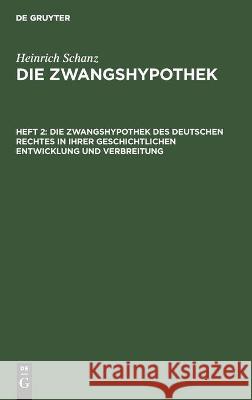 DE GRUYTER

Heinrich Schanz
DIE ZWANGSHYPOTHEK

HEFT 2: DIE ZWANGSHYPOTHEK DES DEUTSCHEN RECHTES IN IHRER GESCHICHTLICHEN ENTWICKLUNG UND VERBREITUNG

DE G

Kraina Książek